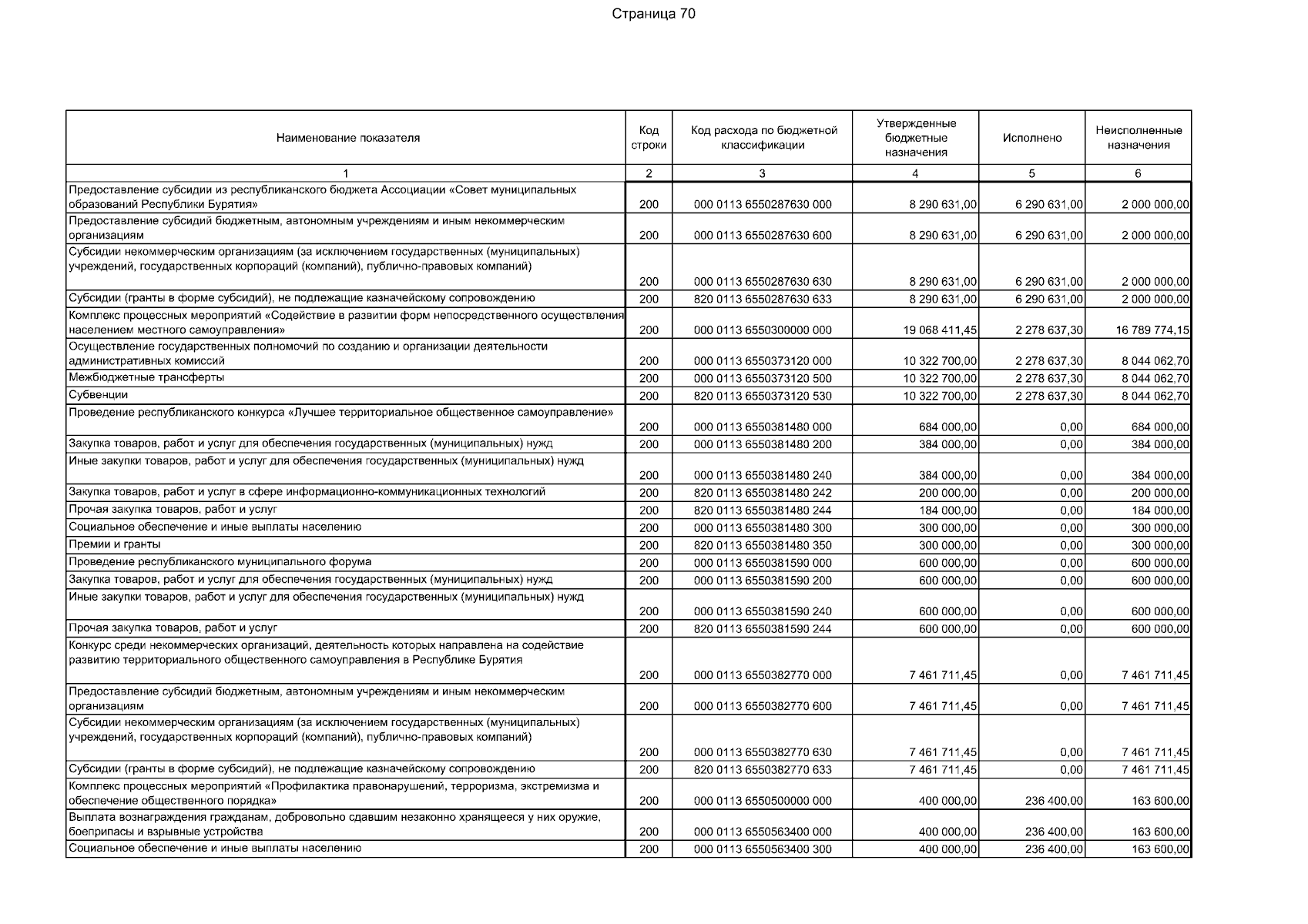 Страница 70

| Наименование показателя | Код строки | Код расхода по бюджетной классификации | Утвержденные бюджетные назначения | Исполнено | Неисполненные назначения |
|---|---|---|---|---|---|
| 1 | 2 | 3 | 4 | 5 | 6 |
| Предоставление субсидии из республиканского бюджета Ассоциации «Совет муниципальных образований Республики Бурятия» | 200 | 000 0113 6550287630 000 | 8 290 631,00 | 6 290 631,00 | 2 000 000,00 |
| Предоставление субсидий бюджетным, автономным учреждениям и иным некоммерческим организациям | 200 | 000 0113 6550287630 600 | 8 290 631,00 | 6 290 631,00 | 2 000 000,00 |
| Субсидии некоммерческим организациям (за исключением государственных (муниципальных) учреждений, государственных корпораций (компаний), публично-правовых компаний) | 200 | 000 0113 6550287630 630 | 8 290 631,00 | 6 290 631,00 | 2 000 000,00 |
| Субсидии (гранты в форме субсидий), не подлежащие казначейскому сопровождению | 200 | 820 0113 6550287630 633 | 8 290 631,00 | 6 290 631,00 | 2 000 000,00 |
| Комплекс процессных мероприятий «Содействие в развитии форм непосредственного осуществления населением местного самоуправления» | 200 | 000 0113 6550300000 000 | 19 068 411,45 | 2 278 637,30 | 16 789 774,15 |
| Осуществление государственных полномочий по созданию и организации деятельности административных комиссий | 200 | 000 0113 6550373120 000 | 10 322 700,00 | 2 278 637,30 | 8 044 062,70 |
| Межбюджетные трансферты | 200 | 000 0113 6550373120 500 | 10 322 700,00 | 2 278 637,30 | 8 044 062,70 |
| Субвенции | 200 | 820 0113 6550373120 530 | 10 322 700,00 | 2 278 637,30 | 8 044 062,70 |
| Проведение республиканского конкурса «Лучшее территориальное общественное самоуправление» | 200 | 000 0113 6550381480 000 | 684 000,00 | 0,00 | 684 000,00 |
| Закупка товаров, работ и услуг для обеспечения государственных (муниципальных) нужд | 200 | 000 0113 6550381480 200 | 384 000,00 | 0,00 | 384 000,00 |
| Иные закупки товаров, работ и услуг для обеспечения государственных (муниципальных) нужд | 200 | 000 0113 6550381480 240 | 384 000,00 | 0,00 | 384 000,00 |
| Закупка товаров, работ и услуг в сфере информационно-коммуникационных технологий | 200 | 820 0113 6550381480 242 | 200 000,00 | 0,00 | 200 000,00 |
| Прочая закупка товаров, работ и услуг | 200 | 820 0113 6550381480 244 | 184 000,00 | 0,00 | 184 000,00 |
| Социальное обеспечение и иные выплаты населению | 200 | 000 0113 6550381480 300 | 300 000,00 | 0,00 | 300 000,00 |
| Премии и гранты | 200 | 820 0113 6550381480 350 | 300 000,00 | 0,00 | 300 000,00 |
| Проведение республиканского муниципального форума | 200 | 000 0113 6550381590 000 | 600 000,00 | 0,00 | 600 000,00 |
| Закупка товаров, работ и услуг для обеспечения государственных (муниципальных) нужд | 200 | 000 0113 6550381590 200 | 600 000,00 | 0,00 | 600 000,00 |
| Иные закупки товаров, работ и услуг для обеспечения государственных (муниципальных) нужд | 200 | 000 0113 6550381590 240 | 600 000,00 | 0,00 | 600 000,00 |
| Прочая закупка товаров, работ и услуг | 200 | 820 0113 6550381590 244 | 600 000,00 | 0,00 | 600 000,00 |
| Конкурс среди некоммерческих организаций, деятельность которых направлена на содействие развитию территориального общественного самоуправления в Республике Бурятия | 200 | 000 0113 6550382770 000 | 7 461 711,45 | 0,00 | 7 461 711,45 |
| Предоставление субсидий бюджетным, автономным учреждениям и иным некоммерческим организациям | 200 | 000 0113 6550382770 600 | 7 461 711,45 | 0,00 | 7 461 711,45 |
| Субсидии некоммерческим организациям (за исключением государственных (муниципальных) учреждений, государственных корпораций (компаний), публично-правовых компаний) | 200 | 000 0113 6550382770 630 | 7 461 711,45 | 0,00 | 7 461 711,45 |
| Субсидии (гранты в форме субсидий), не подлежащие казначейскому сопровождению | 200 | 820 0113 6550382770 633 | 7 461 711,45 | 0,00 | 7 461 711,45 |
| Комплекс процессных мероприятий «Профилактика правонарушений, терроризма, экстремизма и обеспечение общественного порядка» | 200 | 000 0113 6550500000 000 | 400 000,00 | 236 400,00 | 163 600,00 |
| Выплата вознаграждения гражданам, добровольно сдавшим незаконно хранящееся у них оружие, боеприпасы и взрывные устройства | 200 | 000 0113 6550563400 000 | 400 000,00 | 236 400,00 | 163 600,00 |
| Социальное обеспечение и иные выплаты населению | 200 | 000 0113 6550563400 300 | 400 000,00 | 236 400,00 | 163 600,00 |